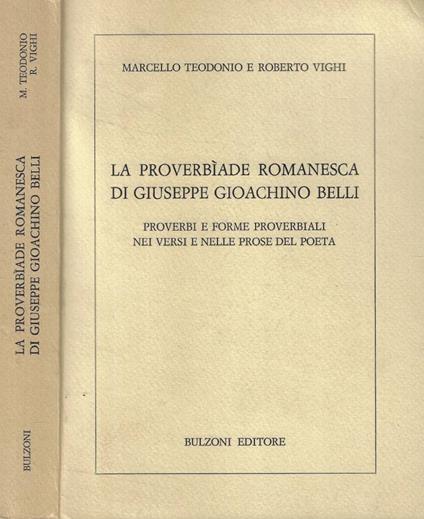 M. TEODONIO
R. VIGHI

LA PROVERBÌADE ROMANESCA
DI GIUSEPPE GIOACHINO BELLI

BULZONI

MARCELLO TEODONIO E ROBERTO VIGHI

LA PROVERBÌADE ROMANESCA
DI GIUSEPPE GIOACHINO BELLI

PROVERBI E FORME PROVERBIALI
NEI VERSI E NELLE PROSE DEL POETA

BULZONI EDITORE